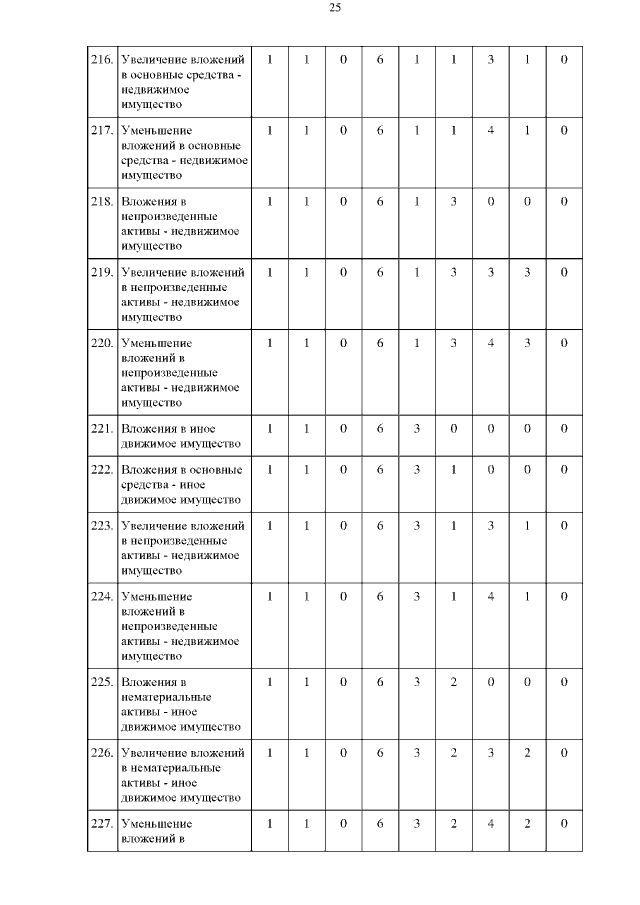 25

| | | | | | | | | | | |
|---|---|---|---|---|---|---|---|---|---|---|
| 216. | Увеличение вложений в основные средства - недвижимое имущество | 1 | 1 | 0 | 6 | 1 | 1 | 3 | 1 | 0 |
| 217. | Уменьшение вложений в основные средства - недвижимое имущество | 1 | 1 | 0 | 6 | 1 | 1 | 4 | 1 | 0 |
| 218. | Вложения в непроизведенные активы - недвижимое имущество | 1 | 1 | 0 | 6 | 1 | 3 | 0 | 0 | 0 |
| 219. | Увеличение вложений в непроизведенные активы - недвижимое имущество | 1 | 1 | 0 | 6 | 1 | 3 | 3 | 3 | 0 |
| 220. | Уменьшение вложений в непроизведенные активы - недвижимое имущество | 1 | 1 | 0 | 6 | 1 | 3 | 4 | 3 | 0 |
| 221. | Вложения в иное движимое имущество | 1 | 1 | 0 | 6 | 3 | 0 | 0 | 0 | 0 |
| 222. | Вложения в основные средства - иное движимое имущество | 1 | 1 | 0 | 6 | 3 | 1 | 0 | 0 | 0 |
| 223. | Увеличение вложений в непроизведенные активы - недвижимое имущество | 1 | 1 | 0 | 6 | 3 | 1 | 3 | 1 | 0 |
| 224. | Уменьшение вложений в непроизведенные активы - недвижимое имущество | 1 | 1 | 0 | 6 | 3 | 1 | 4 | 1 | 0 |
| 225. | Вложения в нематериальные активы - иное движимое имущество | 1 | 1 | 0 | 6 | 3 | 2 | 0 | 0 | 0 |
| 226. | Увеличение вложений в нематериальные активы - иное движимое имущество | 1 | 1 | 0 | 6 | 3 | 2 | 3 | 2 | 0 |
| 227. | Уменьшение вложений в | 1 | 1 | 0 | 6 | 3 | 2 | 4 | 2 | 0 |